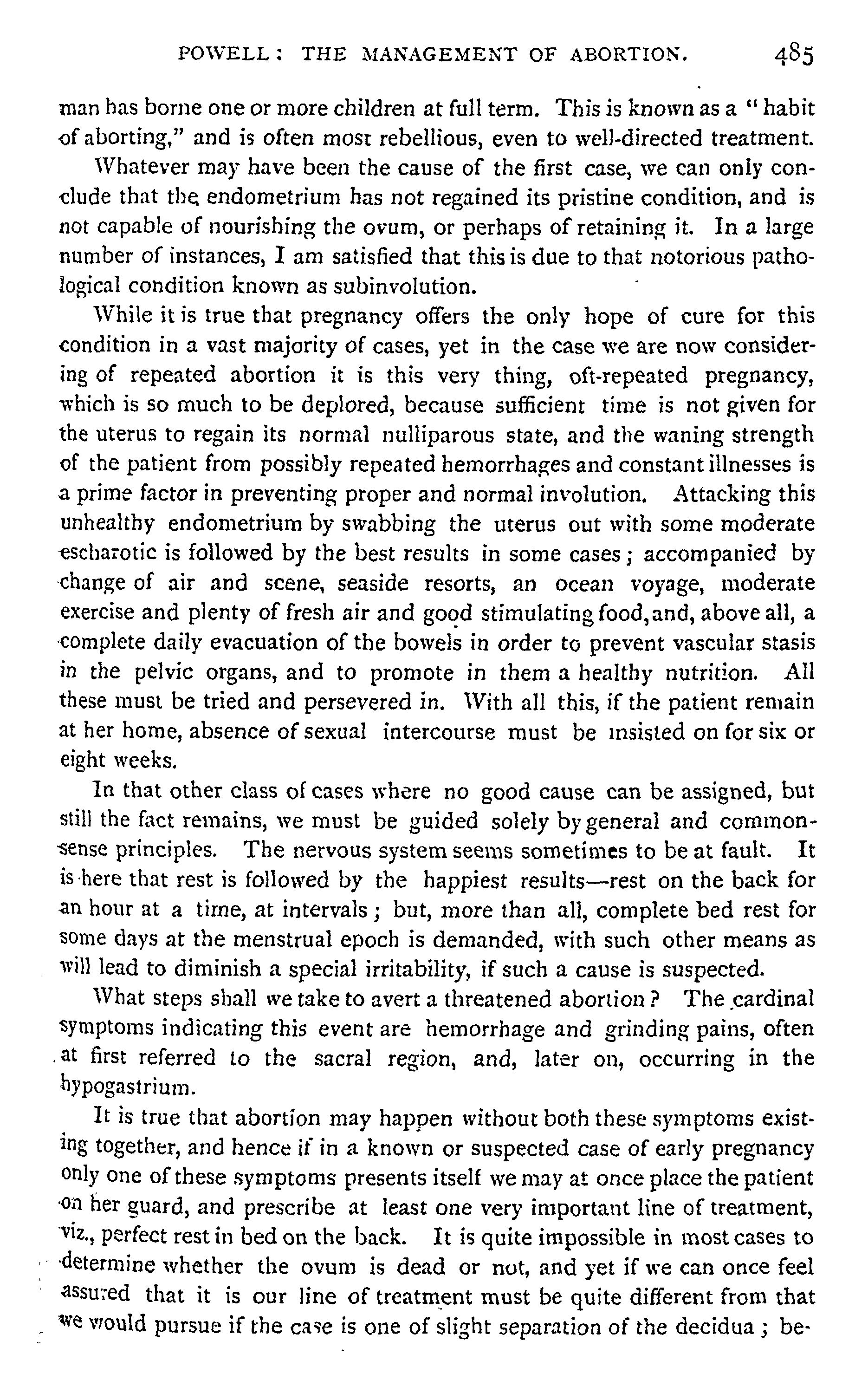 POWELL: THE MANAGEMENT OF ABORTION. 485

man has borne one or more children at full term. This is known as a "habit of aborting," and is often most rebellious, even to well-directed treatment.

Whatever may have been the cause of the first case, we can only conclude that the endometrium has not regained its pristine condition, and is not capable of nourishing the ovum, or perhaps of retaining it. In a large number of instances, I am satisfied that this is due to that notorious pathological condition known as subinvolution.

While it is true that pregnancy offers the only hope of cure for this condition in a vast majority of cases, yet in the case we are now considering of repeated abortion it is this very thing, oft-repeated pregnancy, which is so much to be deplored, because sufficient time is not given for the uterus to regain its normal nulliparous state, and the waning strength of the patient from possibly repeated hemorrhages and constant illnesses is a prime factor in preventing proper and normal involution. Attacking this unhealthy endometrium by swabbing the uterus out with some moderate escharotic is followed by the best results in some cases; accompanied by change of air and scene, seaside resorts, an ocean voyage, moderate exercise and plenty of fresh air and good stimulating food, and, above all, a complete daily evacuation of the bowels in order to prevent vascular stasis in the pelvic organs, and to promote in them a healthy nutrition. All these must be tried and persevered in. With all this, if the patient remain at her home, absence of sexual intercourse must be insisted on for six or eight weeks.

In that other class of cases where no good cause can be assigned, but still the fact remains, we must be guided solely by general and common-sense principles. The nervous system seems sometimes to be at fault. It is here that rest is followed by the happiest results—rest on the back for an hour at a time, at intervals; but, more than all, complete bed rest for some days at the menstrual epoch is demanded, with such other means as will lead to diminish a special irritability, if such a cause is suspected.

What steps shall we take to avert a threatened abortion? The cardinal symptoms indicating this event are hemorrhage and grinding pains, often at first referred to the sacral region, and, later on, occurring in the hypogastrium.

It is true that abortion may happen without both these symptoms existing together, and hence if in a known or suspected case of early pregnancy only one of these symptoms presents itself we may at once place the patient on her guard, and prescribe at least one very important line of treatment, viz., perfect rest in bed on the back. It is quite impossible in most cases to determine whether the ovum is dead or not, and yet if we can once feel assured that it is our line of treatment must be quite different from that we would pursue if the case is one of slight separation of the decidua; be-